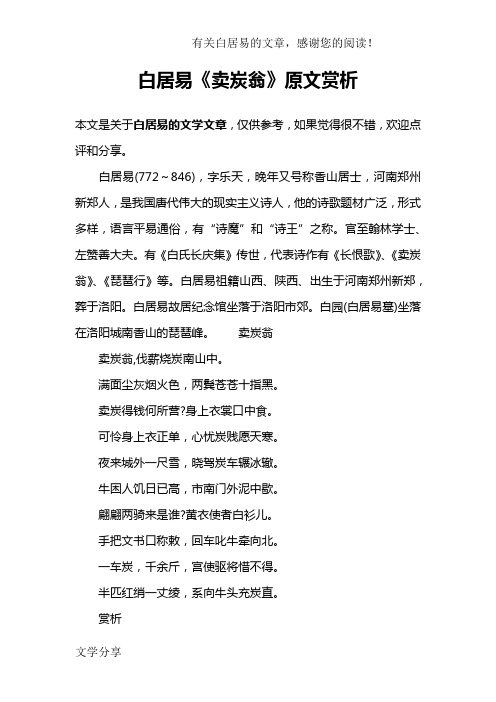 有关白居易的文章，感谢您的阅读！

白居易《卖炭翁》原文赏析

本文是关于白居易的文学文章，仅供参考，如果觉得很不错，欢迎点评和分享。

白居易(772～846)，字乐天，晚年又号称香山居士，河南郑州新郑人，是我国唐代伟大的现实主义诗人，他的诗歌题材广泛，形式多样，语言平易通俗，有“诗魔”和“诗王”之称。官至翰林学士、左赞善大夫。有《白氏长庆集》传世，代表诗作有《长恨歌》、《卖炭翁》、《琵琶行》等。白居易祖籍山西、陕西、出生于河南郑州新郑，葬于洛阳。白居易故居纪念馆坐落于洛阳市郊。白园(白居易墓)坐落在洛阳城南香山的琵琶峰。 卖炭翁

卖炭翁,伐薪烧炭南山中。

满面尘灰烟火色，两鬓苍苍十指黑。

卖炭得钱何所营?身上衣裳口中食。

可怜身上衣正单，心忧炭贱愿天寒。

夜来城外一尺雪，晓驾炭车辗冰辙。

牛困人饥日已高，市南门外泥中歇。

翩翩两骑来是谁?黄衣使者白衫儿。

手把文书口称敕，回车叱牛牵向北。

一车炭，千余斤，宫使驱将惜不得。

半匹红绡一丈绫，系向牛头充炭直。

赏析

文学分享